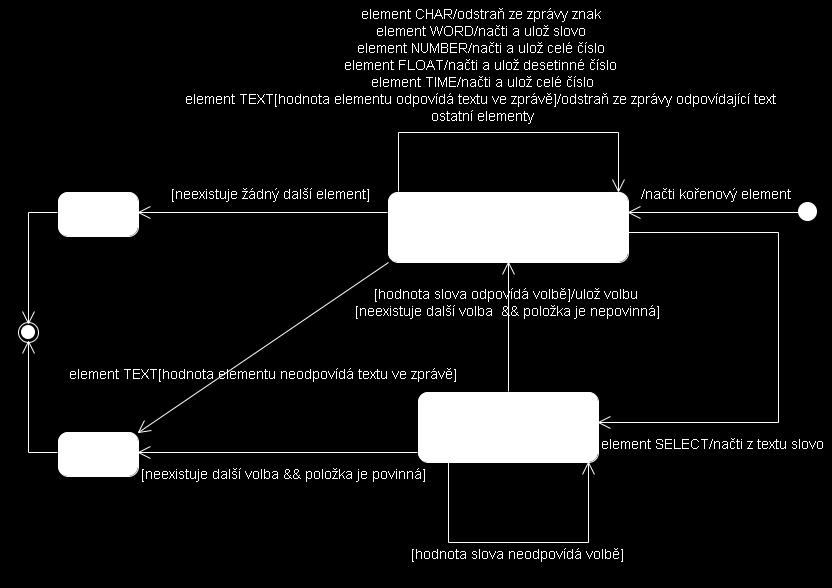 element CHAR/odstraň ze zprávy znak
element WORD/načti a ulož slovo
element NUMBER/načti a ulož celé číslo
element FLOAT/načti a ulož desetinné číslo
element TIME/načti a ulož celé číslo
element TEXT[hodnota elementu odpovídá textu ve zprávě]/odstraň ze zprávy odpovídající text
ostatní elementy

[neexistuje žádný další element]

/načti kořenový element

[hodnota slova odpovídá volbě]/ulož volbu
[neexistuje další volba && položka je nepovinná]

element TEXT[hodnota elementu neodpovídá textu ve zprávě]

element SELECT/načti z textu slovo

[neexistuje další volba && položka je povinná]

[hodnota slova neodpovídá volbě]